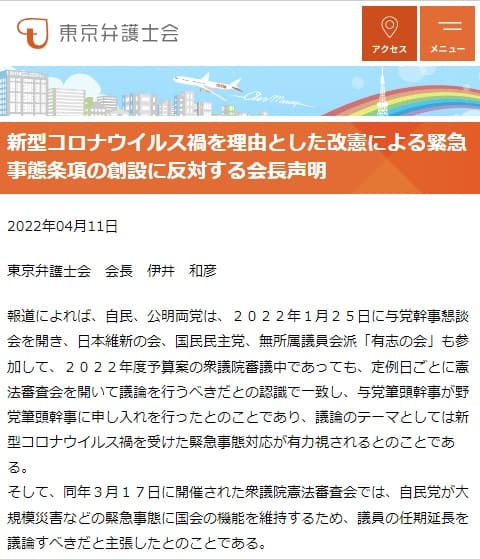 東京弁護士会

アクセス

メニュー

新型コロナウイルス禍を理由とした改憲による緊急事態条項の創設に反対する会長声明

2022年04月11日

東京弁護士会　会長　伊井　和彦

報道によれば、自民、公明両党は、２０２２年１月２５日に与党幹事懇談会を開き、日本維新の会、国民民主党、無所属議員会派「有志の会」も参加して、２０２２年度予算案の衆議院審議中であっても、定例日ごとに憲法審査会を開いて議論を行うべきだとの認識で一致し、与党筆頭幹事が野党筆頭幹事に申し入れを行ったとのことであり、議論のテーマとしては新型コロナウイルス禍を受けた緊急事態対応が有力視されるとのことである。
そして、同年３月１７日に開催された衆議院憲法審査会では、自民党が大規模災害などの緊急事態に国会の機能を維持するため、議員の任期延長を議論すべきだと主張したとのことである。